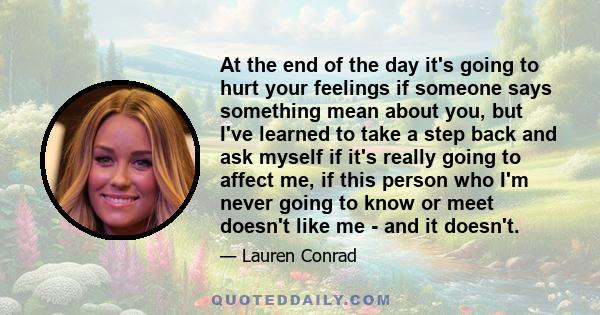 At the end of the day it's going to hurt your feelings if someone says something mean about you, but I've learned to take a step back and ask myself if it's really going to affect me, if this person who I'm never going to know or meet doesn't like me - and it doesn't.

— Lauren Conrad

QUOTEDDAILY.COM